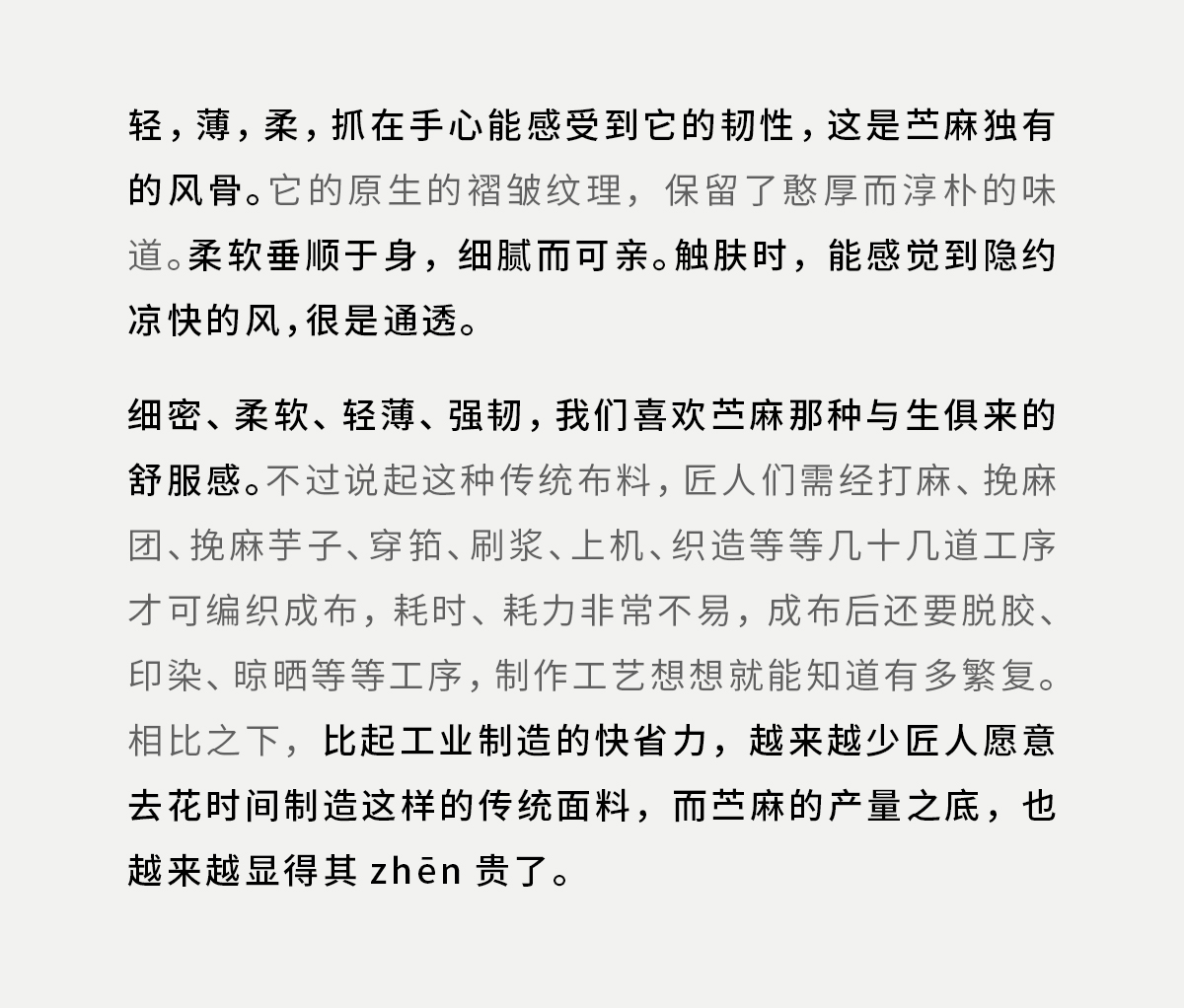 轻，薄，柔，抓在手心能感受到它的韧性，这是苎麻独有的风骨。它的原生的褶皱纹理，保留了憨厚而淳朴的味道。柔软垂顺于身，细腻而可亲。触肤时，能感觉到隐约凉快的风，很是通透。

细密、柔软、轻薄、强韧，我们喜欢苎麻那种与生俱来的舒服感。不过说起这种传统布料，匠人们需经打麻、挽麻团、挽麻芋子、穿筘、刷浆、上机、织造等等几十几道工序才可编织成布，耗时、耗力非常不易，成布后还要脱胶、印染、晾晒等等工序，制作工艺想想就能知道有多繁复。相比之下，比起工业制造的快省力，越来越少匠人愿意去花时间制造这样的传统面料，而苎麻的产量之底，也越来越显得其 zhēn 贵了。